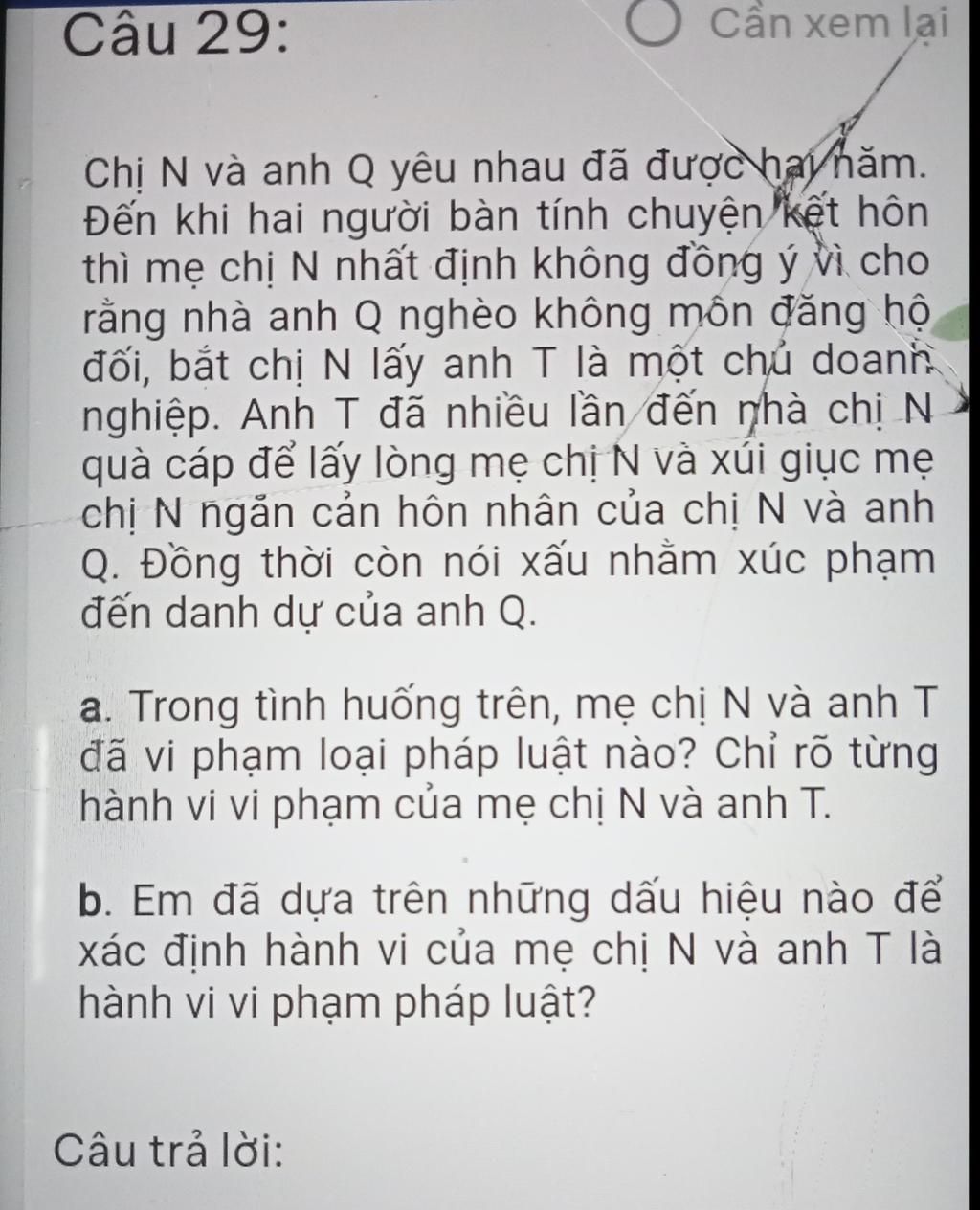 Câu 29:

Cần xem lại

Chị N và anh Q yêu nhau đã được hai năm. Đến khi hai người bàn tính chuyện kết hôn thì mẹ chị N nhất định không đồng ý vì cho rằng nhà anh Q nghèo không môn đăng hộ đối, bắt chị N lấy anh T là một chủ doanh nghiệp. Anh T đã nhiều lần đến nhà chị N quà cáp để lấy lòng mẹ chị N và xúi giục mẹ chị N ngăn cản hôn nhân của chị N và anh Q. Đồng thời còn nói xấu nhằm xúc phạm đến danh dự của anh Q.

a. Trong tình huống trên, mẹ chị N và anh T đã vi phạm loại pháp luật nào? Chỉ rõ từng hành vi vi phạm của mẹ chị N và anh T.

b. Em đã dựa trên những dấu hiệu nào để xác định hành vi của mẹ chị N và anh T là hành vi vi phạm pháp luật?

Câu trả lời: